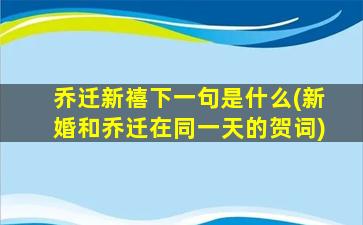 乔迁新禧下一句是什么(新婚和乔迁在同一天的贺词)